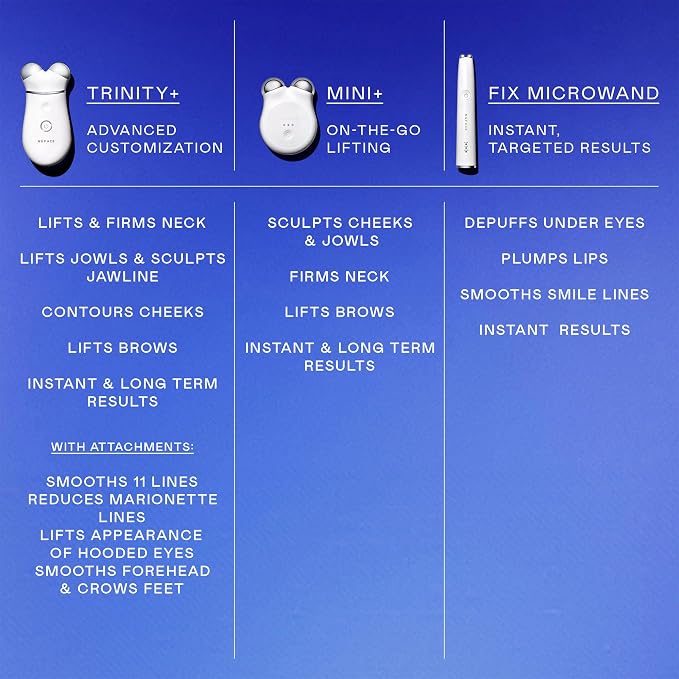 NUFACE

TRINITY+

ADVANCED CUSTOMIZATION

LIFTS & FIRMS NECK

LIFTS JOWLS & SCULPTS JAWLINE

CONTOURS CHEEKS

LIFTS BROWS

INSTANT & LONG TERM RESULTS

WITH ATTACHMENTS:

SMOOTHS 11 LINES
REDUCES MARIONETTE LINES
LIFTS APPEARANCE OF HOODED EYES
SMOOTHS FOREHEAD & CROWS FEET

MINI+

ON-THE-GO LIFTING

SCULPTS CHEEKS & JOWLS

FIRMS NECK

LIFTS BROWS

INSTANT & LONG TERM RESULTS

NUFACE

FIX MICROWAND

INSTANT, TARGETED RESULTS

DEPUFFS UNDER EYES

PLUMPS LIPS

SMOOTHS SMILE LINES

INSTANT RESULTS